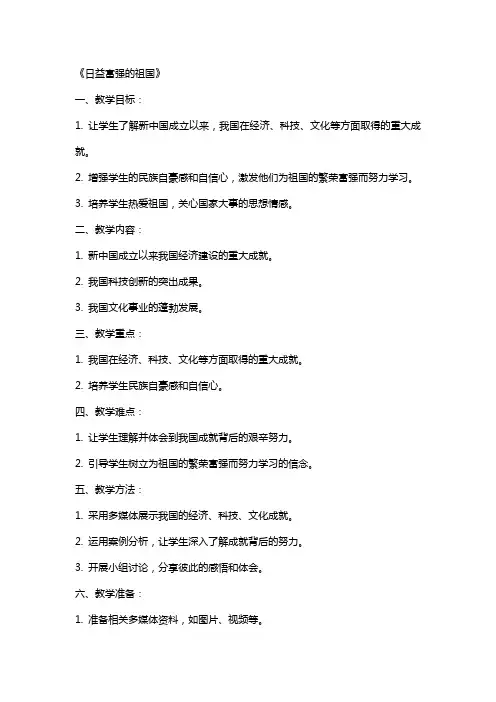 《日益富强的祖国》

一、教学目标：

1. 让学生了解新中国成立以来，我国在经济、科技、文化等方面取得的重大成就。

2. 增强学生的民族自豪感和自信心，激发他们为祖国的繁荣富强而努力学习。

3. 培养学生热爱祖国，关心国家大事的思想情感。

二、教学内容：

1. 新中国成立以来我国经济建设的重大成就。

2. 我国科技创新的突出成果。

3. 我国文化事业的蓬勃发展。

三、教学重点：

1. 我国在经济、科技、文化等方面取得的重大成就。

2. 培养学生民族自豪感和自信心。

四、教学难点：

1. 让学生理解并体会到我国成就背后的艰辛努力。

2. 引导学生树立为祖国的繁荣富强而努力学习的信念。

五、教学方法：

1. 采用多媒体展示我国的经济、科技、文化成就。

2. 运用案例分析，让学生深入了解成就背后的努力。

3. 开展小组讨论，分享彼此的感悟和体会。

六、教学准备：

1. 准备相关多媒体资料，如图片、视频等。